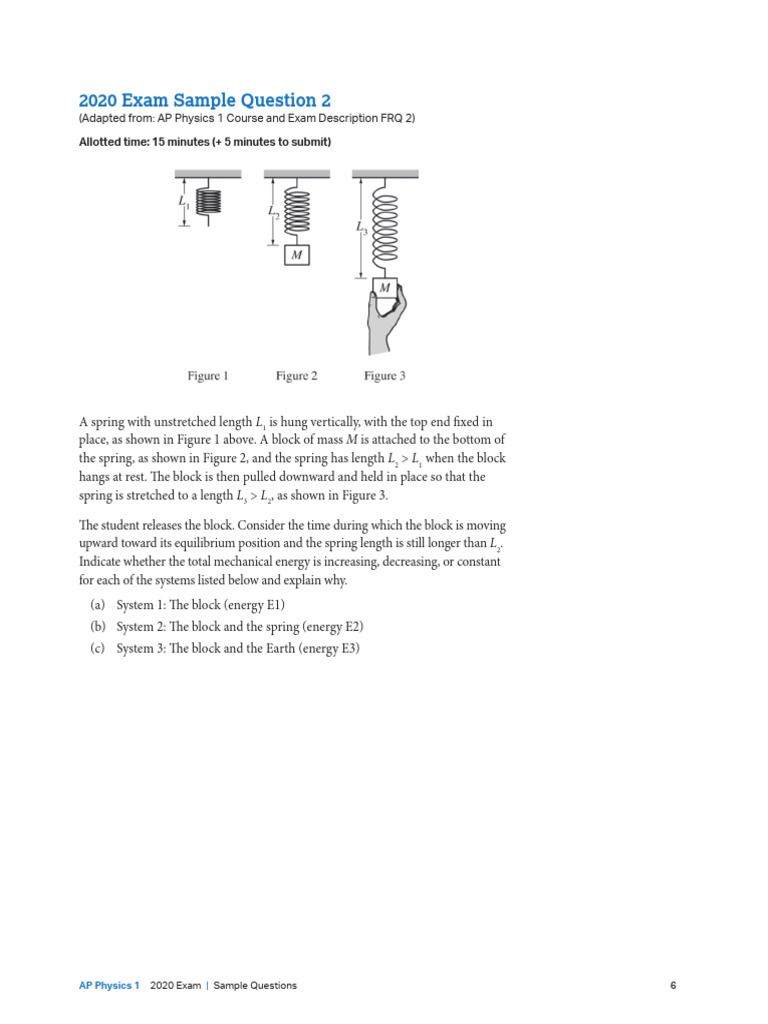 2020 Exam Sample Question 2
(Adapted from: AP Physics 1 Course and Exam Description FRQ 2)

Allotted time: 15 minutes (+ 5 minutes to submit)

$L_1$

$L_2$

$M$

$L_3$

$M$

Figure 1 Figure 2 Figure 3

A spring with unstretched length $L_1$ is hung vertically, with the top end fixed in place, as shown in Figure 1 above. A block of mass $M$ is attached to the bottom of the spring, as shown in Figure 2, and the spring has length $L_2 > L_1$ when the block hangs at rest. The block is then pulled downward and held in place so that the spring is stretched to a length $L_3 > L_2$, as shown in Figure 3.

The student releases the block. Consider the time during which the block is moving upward toward its equilibrium position and the spring length is still longer than $L_2$. Indicate whether the total mechanical energy is increasing, decreasing, or constant for each of the systems listed below and explain why.

(a) System 1: The block (energy E1)

(b) System 2: The block and the spring (energy E2)

(c) System 3: The block and the Earth (energy E3)

AP Physics 1 2020 Exam | Sample Questions 6